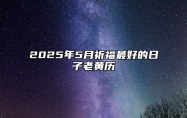 2025年5月祈福最好的日子老黄历